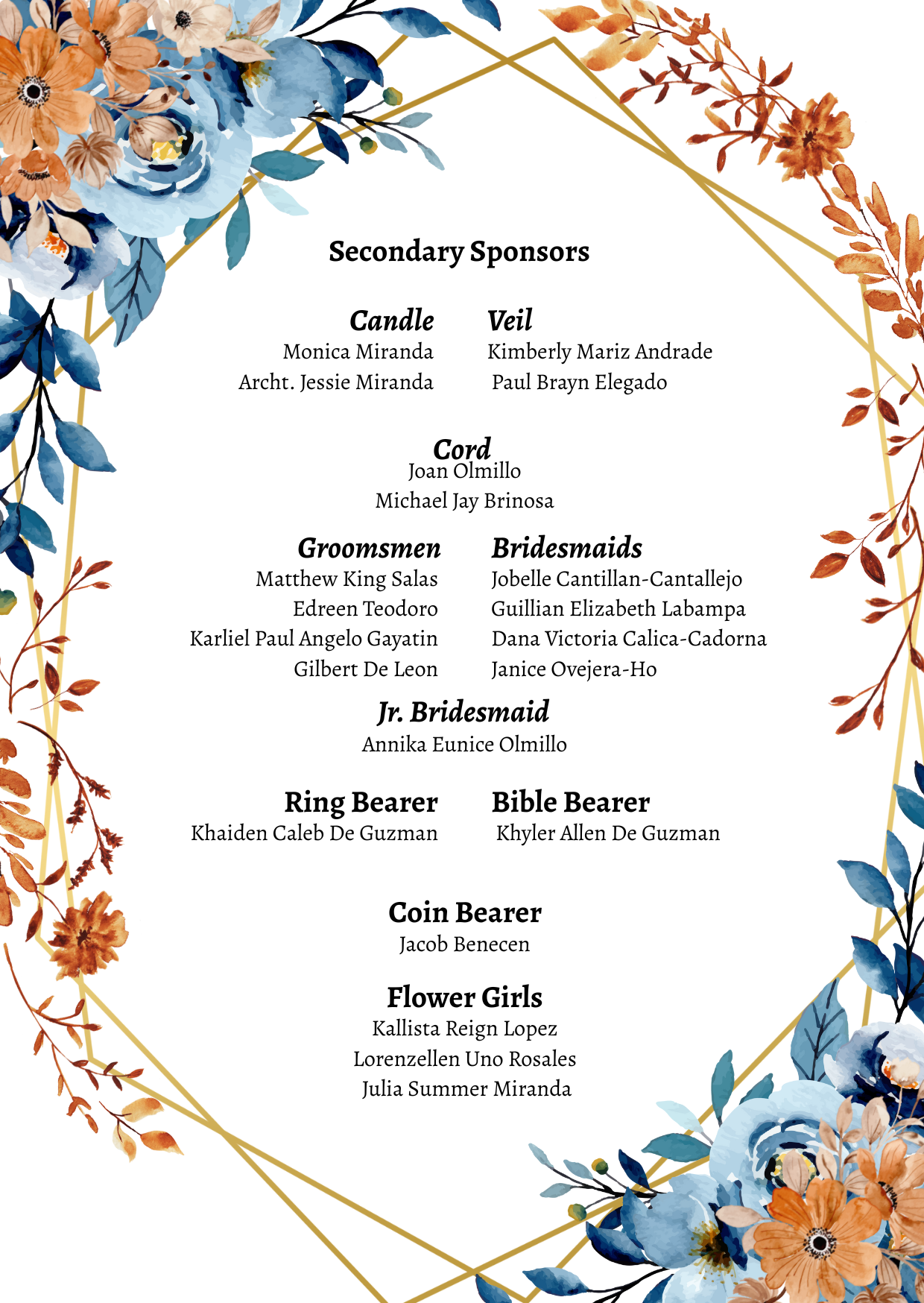 Secondary Sponsors

Candle
Monica Miranda
Archt. Jessie Miranda

Veil
Kimberly Mariz Andrade
Paul Brayn Elegado

Cord
Joan Olmillo
Michael Jay Brinosa

Groomsmen
Matthew King Salas
Edreen Teodoro
Karliel Paul Angelo Gayatin
Gilbert De Leon

Bridesmaids
Jobelle Cantillan-Cantallejo
Guillian Elizabeth Labampa
Dana Victoria Calica-Cadorna
Janice Ovejera-Ho

Jr. Bridesmaid
Annika Eunice Olmillo

Ring Bearer
Khaiden Caleb De Guzman

Bible Bearer
Khyler Allen De Guzman

Coin Bearer
Jacob Benecen

Flower Girls
Kallista Reign Lopez
Lorenzellen Uno Rosales
Julia Summer Miranda